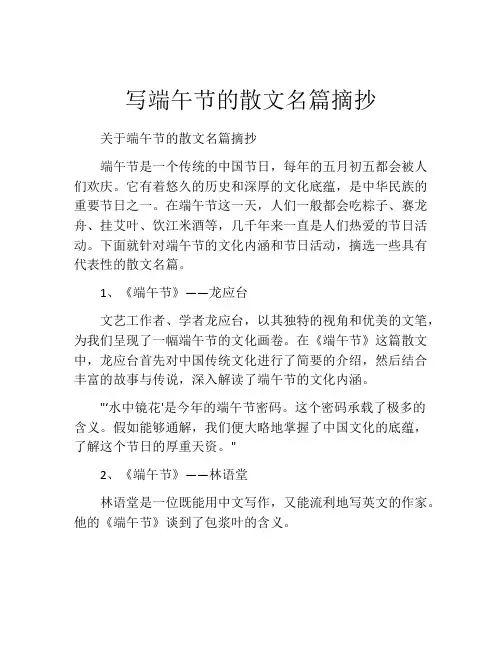 写端午节的散文名篇摘抄

关于端午节的散文名篇摘抄

端午节是一个传统的中国节日，每年的五月初五都会被人们欢庆。它有着悠久的历史和深厚的文化底蕴，是中华民族的重要节日之一。在端午节这一天，人们一般都会吃粽子、赛龙舟、挂艾叶、饮江米酒等，几千年来一直是人们热爱的节日活动。下面就针对端午节的文化内涵和节日活动，摘选一些具有代表性的散文名篇。

1、《端午节》——龙应台

文艺工作者、学者龙应台，以其独特的视角和优美的文笔，为我们呈现了一幅端午节的文化画卷。在《端午节》这篇散文中，龙应台首先对中国传统文化进行了简要的介绍，然后结合丰富的故事与传说，深入解读了端午节的文化内涵。

"'水中镜花'是今年的端午节密码。这个密码承载了极多的含义。假如能够通解，我们便大略地掌握了中国文化的底蕴，了解这个节日的厚重天资。"

2、《端午节》——林语堂

林语堂是一位既能用中文写作，又能流利地写英文的作家。他的《端午节》谈到了包浆叶的含义。